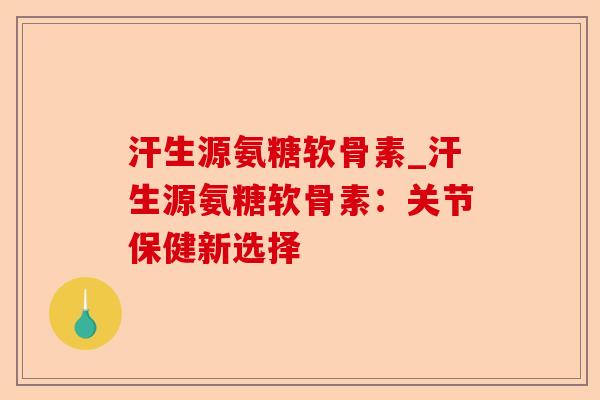 汗生源氨糖软骨素_汗生源氨糖软骨素：关节保健新选择